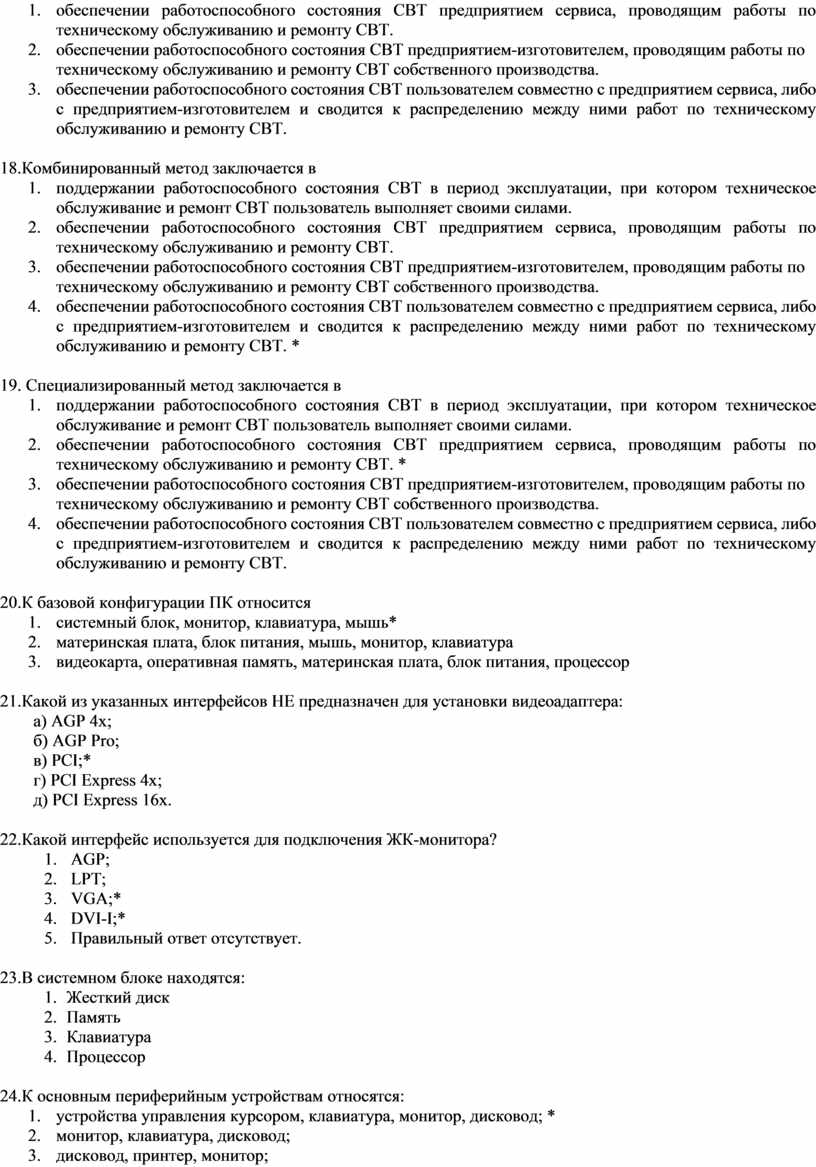 1. обеспечении работоспособного состояния СВТ предприятием сервиса, проводящим работы по техническому обслуживанию и ремонту СВТ.
2. обеспечении работоспособного состояния СВТ предприятием-изготовителем, проводящим работы по техническому обслуживанию и ремонту СВТ собственного производства.
3. обеспечении работоспособного состояния СВТ пользователем совместно с предприятием сервиса, либо с предприятием-изготовителем и сводится к распределению между ними работ по техническому обслуживанию и ремонту СВТ.

18.Комбинированный метод заключается в
1. поддержании работоспособного состояния СВТ в период эксплуатации, при котором техническое обслуживание и ремонт СВТ пользователь выполняет своими силами.
2. обеспечении работоспособного состояния СВТ предприятием сервиса, проводящим работы по техническому обслуживанию и ремонту СВТ.
3. обеспечении работоспособного состояния СВТ предприятием-изготовителем, проводящим работы по техническому обслуживанию и ремонту СВТ собственного производства.
4. обеспечении работоспособного состояния СВТ пользователем совместно с предприятием сервиса, либо с предприятием-изготовителем и сводится к распределению между ними работ по техническому обслуживанию и ремонту СВТ. *

19. Специализированный метод заключается в
1. поддержании работоспособного состояния СВТ в период эксплуатации, при котором техническое обслуживание и ремонт СВТ пользователь выполняет своими силами.
2. обеспечении работоспособного состояния СВТ предприятием сервиса, проводящим работы по техническому обслуживанию и ремонту СВТ. *
3. обеспечении работоспособного состояния СВТ предприятием-изготовителем, проводящим работы по техническому обслуживанию и ремонту СВТ собственного производства.
4. обеспечении работоспособного состояния СВТ пользователем совместно с предприятием сервиса, либо с предприятием-изготовителем и сводится к распределению между ними работ по техническому обслуживанию и ремонту СВТ.

20.К базовой конфигурации ПК относится
1. системный блок, монитор, клавиатура, мышь*
2. материнская плата, блок питания, мышь, монитор, клавиатура
3. видеокарта, оперативная память, материнская плата, блок питания, процессор

21.Какой из указанных интерфейсов НЕ предназначен для установки видеоадаптера:
а) AGP 4x;
б) AGP Pro;
в) PCI;*
г) PCI Express 4x;
д) PCI Express 16x.

22.Какой интерфейс используется для подключения ЖК-монитора?
1. AGP;
2. LPT;
3. VGA;*
4. DVI-I;*
5. Правильный ответ отсутствует.

23.В системном блоке находятся:
1. Жесткий диск
2. Память
3. Клавиатура
4. Процессор

24.К основным периферийным устройствам относятся:
1. устройства управления курсором, клавиатура, монитор, дисковод; *
2. монитор, клавиатура, дисковод;
3. дисковод, принтер, монитор;